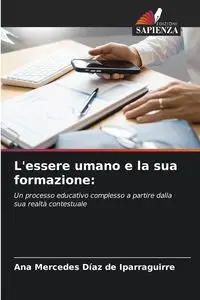 EDIZIONI
SAPIENZA

L'essere umano e la sua formazione:

Un processo educativo complesso a partire dalla sua realtà contestuale

Ana Mercedes Díaz de Iparraguirre